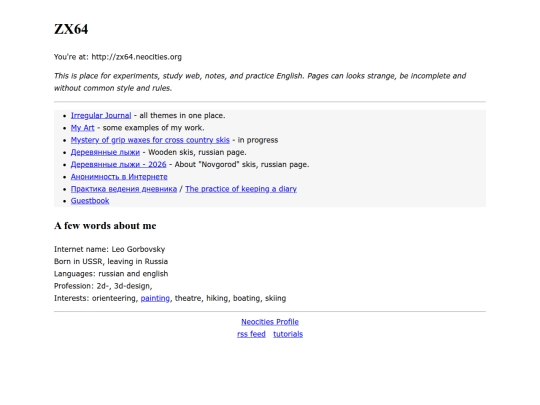 ZX64

You're at: http://zx64.neocities.org

This is place for experiments, study web, notes, and practice English. Pages can looks strange, be incomplete and without common style and rules.

- Irregular Journal - all themes in one place.
- My Art - some examples of my work.
- Mystery of grip waxes for cross country skis - in progress
- Деревянные лыжи - Wooden skis, russian page.
- Деревянные лыжи - 2026 - About "Novgorod" skis, russian page.
- Анонимность в Интернете
- Практика ведения дневника / The practice of keeping a diary
- Guestbook

A few words about me

Internet name: Leo Gorbovsky
Born in USSR, leaving in Russia
Languages: russian and english
Profession: 2d-, 3d-design,
Interests: orienteering, painting, theatre, hiking, boating, skiing

Neocities Profile
rss feed tutorials